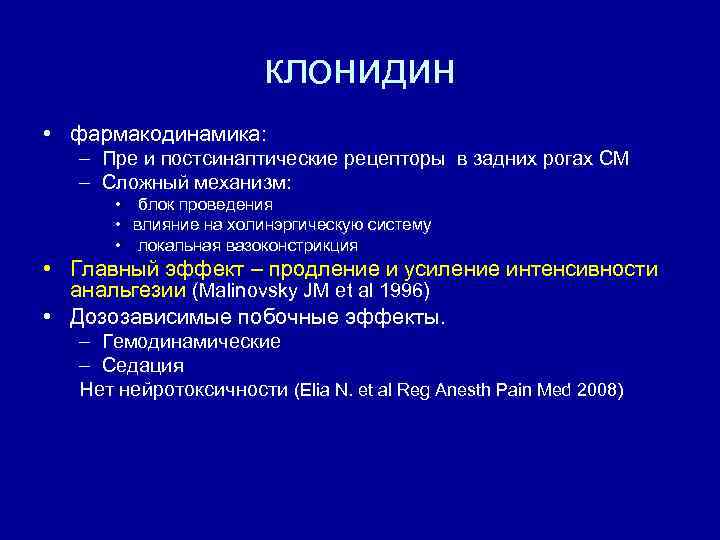 КЛОНИДИН

• фармакодинамика:
  – Пре и постсинаптические рецепторы в задних рогах СМ
  – Сложный механизм:
    • блок проведения
    • влияние на холинэргическую систему
    • локальная вазоконстрикция
• Главный эффект – продление и усиление интенсивности анальгезии (Malinovsky JM et al 1996)
• Дозозависимые побочные эффекты.
  – Гемодинамические
  – Седация
  Нет нейротоксичности (Elia N. et al Reg Anesth Pain Med 2008)